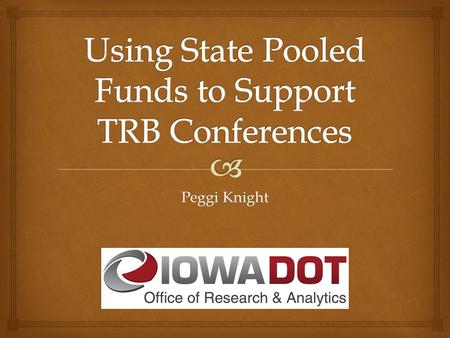 Using State Pooled Funds to Support TRB Conferences

Peggi Knight

IOWADOT
Office of Research & Analytics